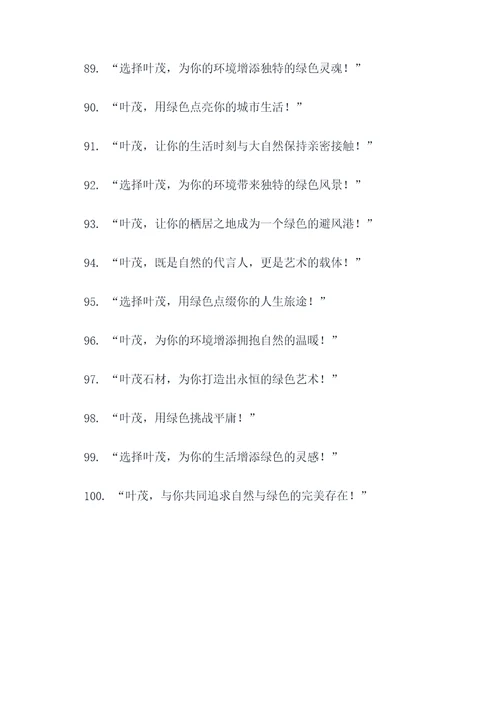 89. “选择叶茂，为你的环境增添独特的绿色灵魂！”

90. “叶茂，用绿色点亮你的城市生活！”

91. “叶茂，让你的生活时刻与大自然保持亲密接触！”

92. “选择叶茂，为你的环境带来独特的绿色风景！”

93. “叶茂，让你的栖居之地成为一个绿色的避风港！”

94. “叶茂，既是自然的代言人，更是艺术的载体！”

95. “选择叶茂，用绿色点缀你的人生旅途！”

96. “叶茂，为你的环境增添拥抱自然的温暖！”

97. “叶茂石材，为你打造出永恒的绿色艺术！”

98. “叶茂，用绿色挑战平庸！”

99. “选择叶茂，为你的生活增添绿色的灵感！”

100. “叶茂，与你共同追求自然与绿色的完美存在！”